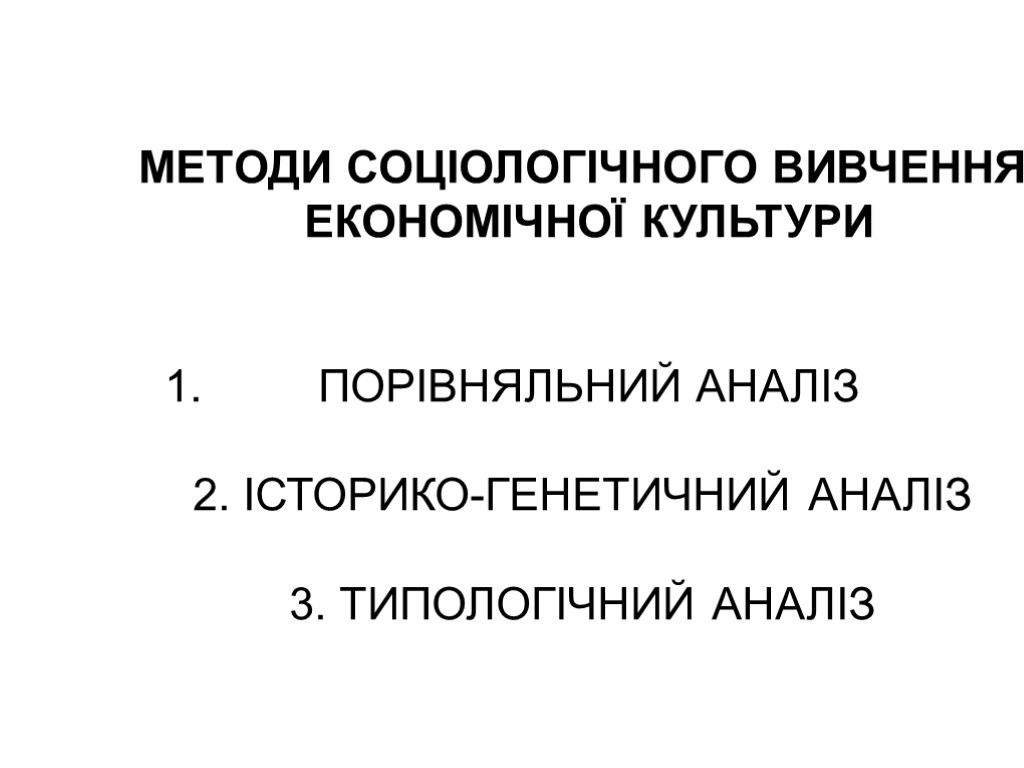 МЕТОДИ СОЦІОЛОГІЧНОГО ВИВЧЕННЯ ЕКОНОМІЧНОЇ КУЛЬТУРИ

1. ПОРІВНЯЛЬНИЙ АНАЛІЗ

2. ІСТОРИКО-ГЕНЕТИЧНИЙ АНАЛІЗ

3. ТИПОЛОГІЧНИЙ АНАЛІЗ